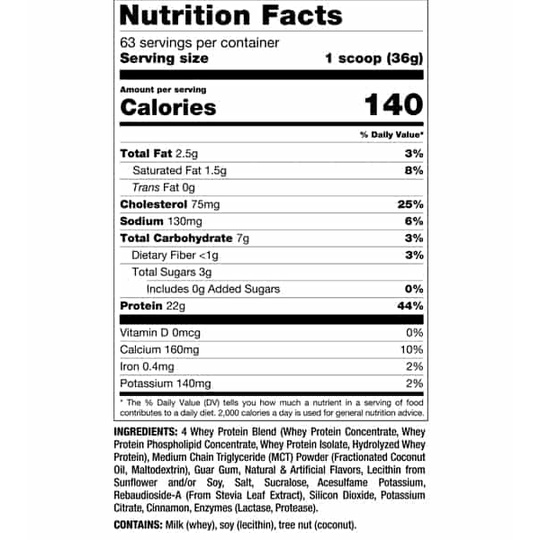 Nutrition Facts

63 servings per container
Serving size 1 scoop (36g)

Amount per serving
Calories 140

% Daily Value*

Total Fat 2.5g 3%
Saturated Fat 1.5g 8%
Trans Fat 0g
Cholesterol 75mg 25%
Sodium 130mg 6%
Total Carbohydrate 7g 3%
Dietary Fiber <1g 3%
Total Sugars 3g
Includes 0g Added Sugars 0%
Protein 22g 44%

Vitamin D 0mcg 0%
Calcium 160mg 10%
Iron 0.4mg 2%
Potassium 140mg 2%

* The % Daily Value (DV) tells you how much a nutrient in a serving of food contributes to a daily diet. 2,000 calories a day is used for general nutrition advice.

INGREDIENTS: 4 Whey Protein Blend (Whey Protein Concentrate, Whey Protein Phospholipid Concentrate, Whey Protein Isolate, Hydrolyzed Whey Protein), Medium Chain Triglyceride (MCT) Powder (Fractionated Coconut Oil, Maltodextrin), Guar Gum, Natural & Artificial Flavors, Lecithin from Sunflower and/or Soy, Salt, Sucralose, Acesulfame Potassium, Rebaudioside-A (From Stevia Leaf Extract), Silicon Dioxide, Potassium Citrate, Cinnamon, Enzymes (Lactase, Protease).

CONTAINS: Milk (whey), soy (lecithin), tree nut (coconut).